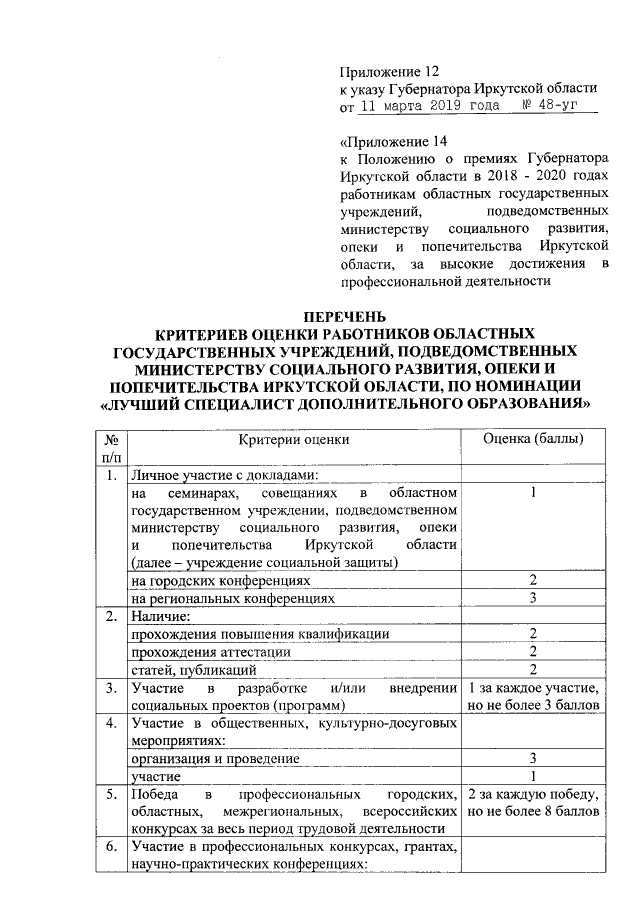 Приложение 12
к указу Губернатора Иркутской области
от 11 марта 2019 года № 48-уг

«Приложение 14
к Положению о премиях Губернатора Иркутской области в 2018 - 2020 годах работникам областных государственных учреждений, подведомственных министерству социального развития, опеки и попечительства Иркутской области, за высокие достижения в профессиональной деятельности

ПЕРЕЧЕНЬ
КРИТЕРИЕВ ОЦЕНКИ РАБОТНИКОВ ОБЛАСТНЫХ ГОСУДАРСТВЕННЫХ УЧРЕЖДЕНИЙ, ПОДВЕДОМСТВЕННЫХ МИНИСТЕРСТВУ СОЦИАЛЬНОГО РАЗВИТИЯ, ОПЕКИ И ПОПЕЧИТЕЛЬСТВА ИРКУТСКОЙ ОБЛАСТИ, ПО НОМИНАЦИИ «ЛУЧШИЙ СПЕЦИАЛИСТ ДОПОЛНИТЕЛЬНОГО ОБРАЗОВАНИЯ»

| № п/п | Критерии оценки | Оценка (баллы) |
|---|---|---|
| 1. | Личное участие с докладами: | |
| | на семинарах, совещаниях в областном государственном учреждении, подведомственном министерству социального развития, опеки и попечительства Иркутской области (далее – учреждение социальной защиты) | 1 |
| | на городских конференциях | 2 |
| | на региональных конференциях | 3 |
| 2. | Наличие: | |
| | прохождения повышения квалификации | 2 |
| | прохождения аттестации | 2 |
| | статей, публикаций | 2 |
| 3. | Участие в разработке и/или внедрении социальных проектов (программ) | 1 за каждое участие, но не более 3 баллов |
| 4. | Участие в общественных, культурно-досуговых мероприятиях: | |
| | организация и проведение | 3 |
| | участие | 1 |
| 5. | Победа в профессиональных городских, областных, межрегиональных, всероссийских конкурсах за весь период трудовой деятельности | 2 за каждую победу, но не более 8 баллов |
| 6. | Участие в профессиональных конкурсах, грантах, научно-практических конференциях: | |